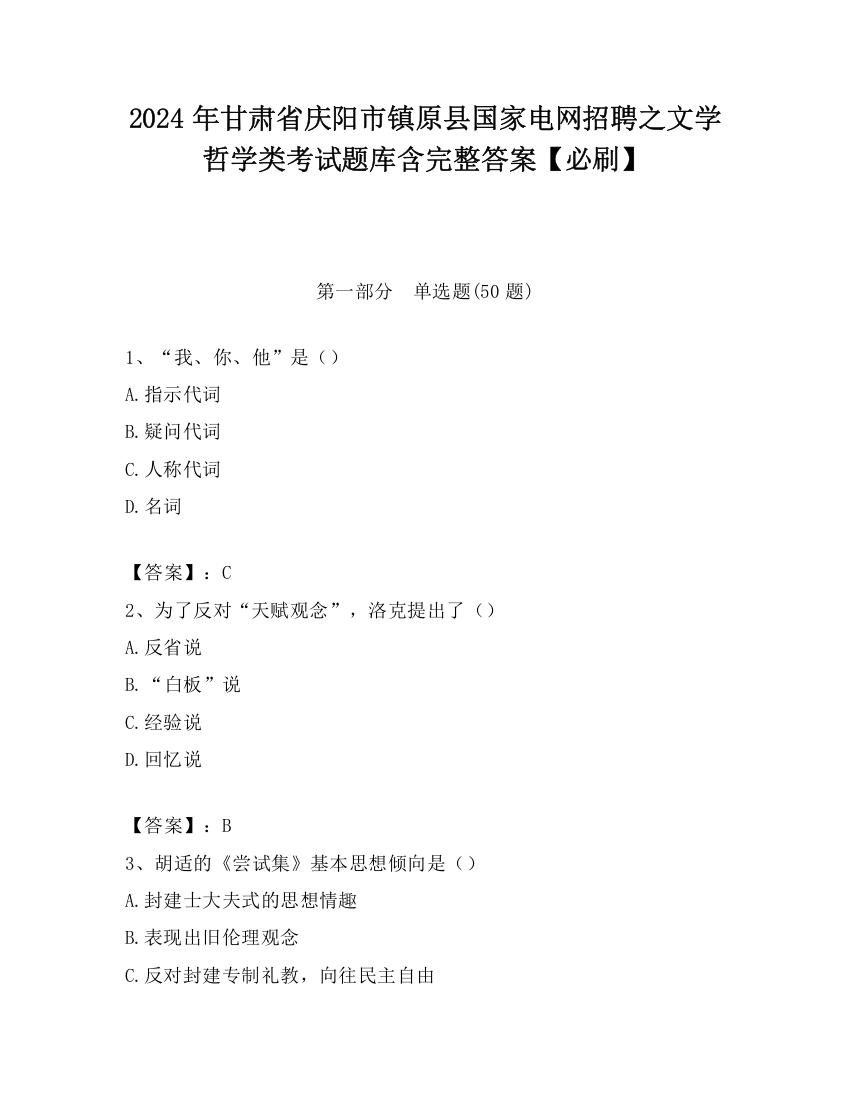 2024 年甘肃省庆阳市镇原县国家电网招聘之文学哲学类考试题库含完整答案【必刷】

第一部分　单选题(50 题)

1、“我、你、他”是（）

A.指示代词

B.疑问代词

C.人称代词

D.名词

【答案】：C

2、为了反对“天赋观念”，洛克提出了（）

A.反省说

B.“白板”说

C.经验说

D.回忆说

【答案】：B

3、胡适的《尝试集》基本思想倾向是（）

A.封建士大夫式的思想情趣

B.表现出旧伦理观念

C.反对封建专制礼教，向往民主自由